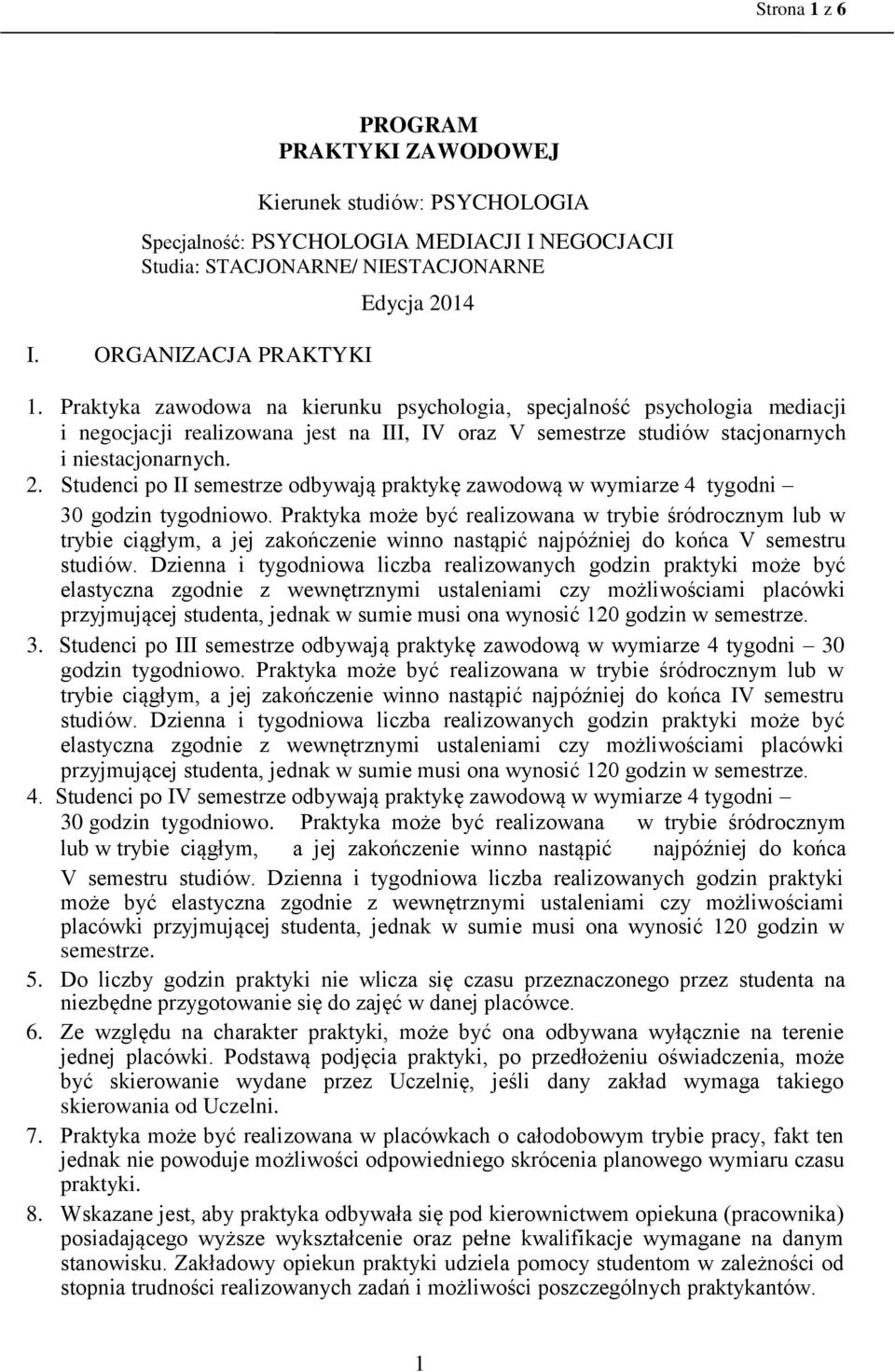 Strona 1 z 6

PROGRAM
PRAKTYKI ZAWODOWEJ

Kierunek studiów: PSYCHOLOGIA

Specjalność: PSYCHOLOGIA MEDIACJI I NEGOCJACJI
Studia: STACJONARNE/ NIESTACJONARNE

Edycja 2014

I. ORGANIZACJA PRAKTYKI

1. Praktyka zawodowa na kierunku psychologia, specjalność psychologia mediacji i negocjacji realizowana jest na III, IV oraz V semestrze studiów stacjonarnych i niestacjonarnych.
2. Studenci po II semestrze odbywają praktykę zawodową w wymiarze 4 tygodni – 30 godzin tygodniowo. Praktyka może być realizowana w trybie śródrocznym lub w trybie ciągłym, a jej zakończenie winno nastąpić najpóźniej do końca V semestru studiów. Dzienna i tygodniowa liczba realizowanych godzin praktyki może być elastyczna zgodnie z wewnętrznymi ustaleniami czy możliwościami placówki przyjmującej studenta, jednak w sumie musi ona wynosić 120 godzin w semestrze.
3. Studenci po III semestrze odbywają praktykę zawodową w wymiarze 4 tygodni – 30 godzin tygodniowo. Praktyka może być realizowana w trybie śródrocznym lub w trybie ciągłym, a jej zakończenie winno nastąpić najpóźniej do końca IV semestru studiów. Dzienna i tygodniowa liczba realizowanych godzin praktyki może być elastyczna zgodnie z wewnętrznymi ustaleniami czy możliwościami placówki przyjmującej studenta, jednak w sumie musi ona wynosić 120 godzin w semestrze.
4. Studenci po IV semestrze odbywają praktykę zawodową w wymiarze 4 tygodni – 30 godzin tygodniowo. Praktyka może być realizowana w trybie śródrocznym lub w trybie ciągłym, a jej zakończenie winno nastąpić najpóźniej do końca V semestru studiów. Dzienna i tygodniowa liczba realizowanych godzin praktyki może być elastyczna zgodnie z wewnętrznymi ustaleniami czy możliwościami placówki przyjmującej studenta, jednak w sumie musi ona wynosić 120 godzin w semestrze.
5. Do liczby godzin praktyki nie wlicza się czasu przeznaczonego przez studenta na niezbędne przygotowanie się do zajęć w danej placówce.
6. Ze względu na charakter praktyki, może być ona odbywana wyłącznie na terenie jednej placówki. Podstawą podjęcia praktyki, po przedłożeniu oświadczenia, może być skierowanie wydane przez Uczelnię, jeśli dany zakład wymaga takiego skierowania od Uczelni.
7. Praktyka może być realizowana w placówkach o całodobowym trybie pracy, fakt ten jednak nie powoduje możliwości odpowiedniego skrócenia planowego wymiaru czasu praktyki.
8. Wskazane jest, aby praktyka odbywała się pod kierownictwem opiekuna (pracownika) posiadającego wyższe wykształcenie oraz pełne kwalifikacje wymagane na danym stanowisku. Zakładowy opiekun praktyki udziela pomocy studentom w zależności od stopnia trudności realizowanych zadań i możliwości poszczególnych praktykantów.

1